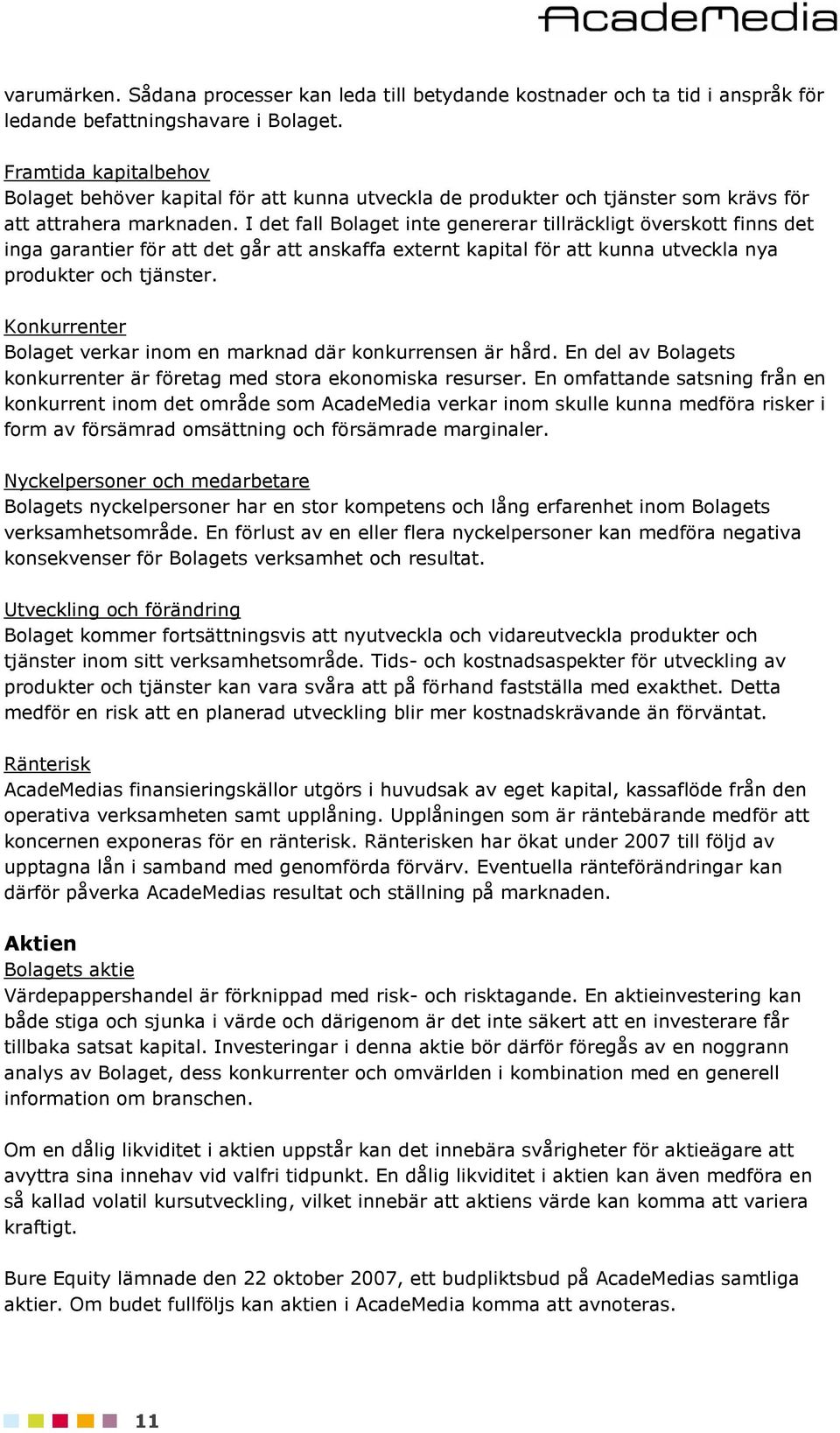 AcadeMedia

varumärken. Sådana processer kan leda till betydande kostnader och ta tid i anspråk för ledande befattningshavare i Bolaget.

Framtida kapitalbehov
Bolaget behöver kapital för att kunna utveckla de produkter och tjänster som krävs för att attrahera marknaden. I det fall Bolaget inte genererar tillräckligt överskott finns det inga garantier för att det går att anskaffa externt kapital för att kunna utveckla nya produkter och tjänster.

Konkurrenter
Bolaget verkar inom en marknad där konkurrensen är hård. En del av Bolagets konkurrenter är företag med stora ekonomiska resurser. En omfattande satsning från en konkurrent inom det område som AcadeMedia verkar inom skulle kunna medföra risker i form av försämrad omsättning och försämrade marginaler.

Nyckelpersoner och medarbetare
Bolagets nyckelpersoner har en stor kompetens och lång erfarenhet inom Bolagets verksamhetsområde. En förlust av en eller flera nyckelpersoner kan medföra negativa konsekvenser för Bolagets verksamhet och resultat.

Utveckling och förändring
Bolaget kommer fortsättningsvis att nyutveckla och vidareutveckla produkter och tjänster inom sitt verksamhetsområde. Tids- och kostnadsaspekter för utveckling av produkter och tjänster kan vara svåra att på förhand fastställa med exakthet. Detta medför en risk att en planerad utveckling blir mer kostnadskrävande än förväntat.

Ränterisk
AcadeMedias finansieringskällor utgörs i huvudsak av eget kapital, kassaflöde från den operativa verksamheten samt upplåning. Upplåningen som är räntebärande medför att koncernen exponeras för en ränterisk. Ränterisken har ökat under 2007 till följd av upptagna lån i samband med genomförda förvärv. Eventuella ränteförändringar kan därför påverka AcadeMedias resultat och ställning på marknaden.

Aktien
Bolagets aktie
Värdepappershandel är förknippad med risk- och risktagande. En aktieinvestering kan både stiga och sjunka i värde och därigenom är det inte säkert att en investerare får tillbaka satsat kapital. Investeringar i denna aktie bör därför föregås av en noggrann analys av Bolaget, dess konkurrenter och omvärlden i kombination med en generell information om branschen.

Om en dålig likviditet i aktien uppstår kan det innebära svårigheter för aktieägare att avyttra sina innehav vid valfri tidpunkt. En dålig likviditet i aktien kan även medföra en så kallad volatil kursutveckling, vilket innebär att aktiens värde kan komma att variera kraftigt.

Bure Equity lämnade den 22 oktober 2007, ett budpliktsbud på AcadeMedias samtliga aktier. Om budet fullföljs kan aktien i AcadeMedia komma att avnoteras.

11